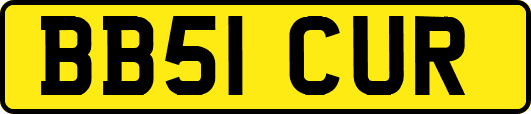 BB51 CUR